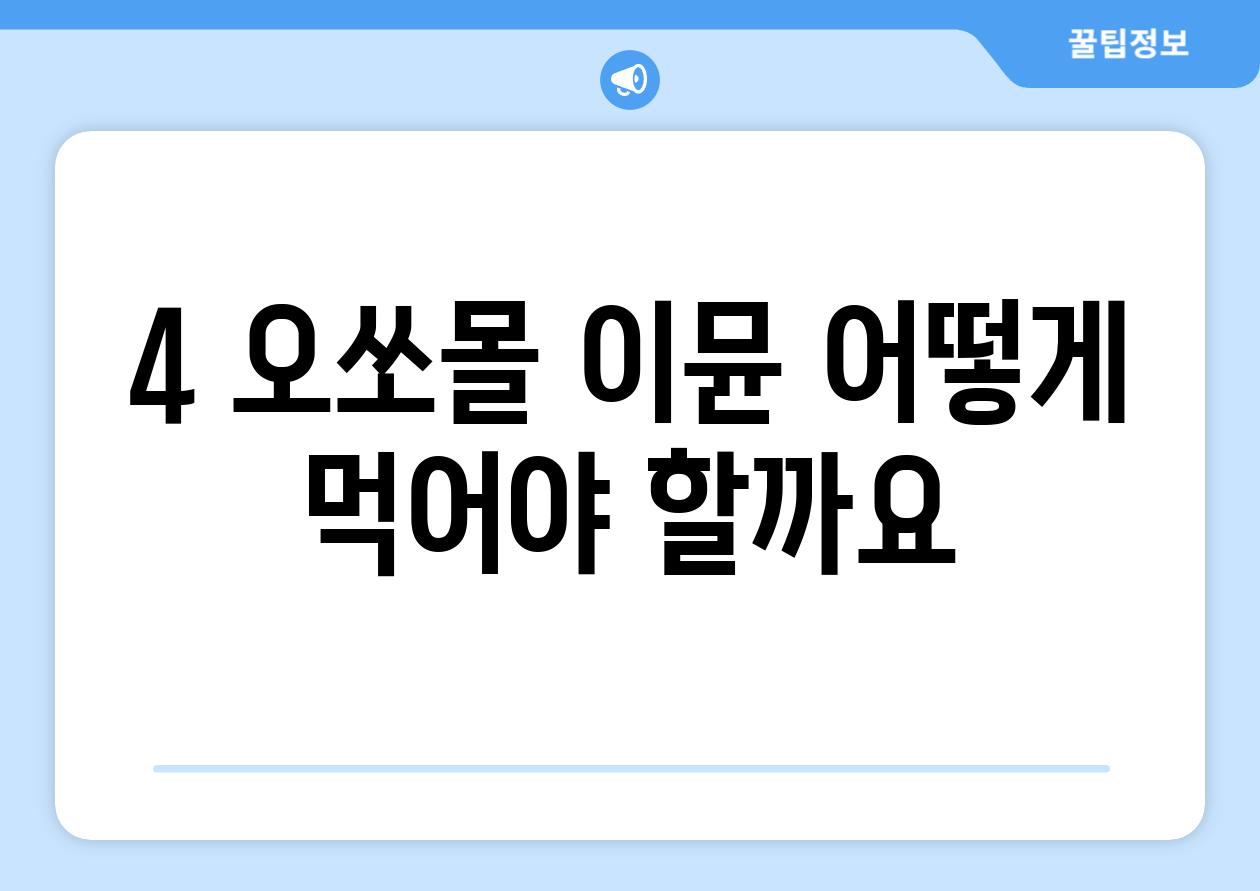 꿀팁정보

4 오쏘몰 이뮨 어떻게 먹어야 할까요